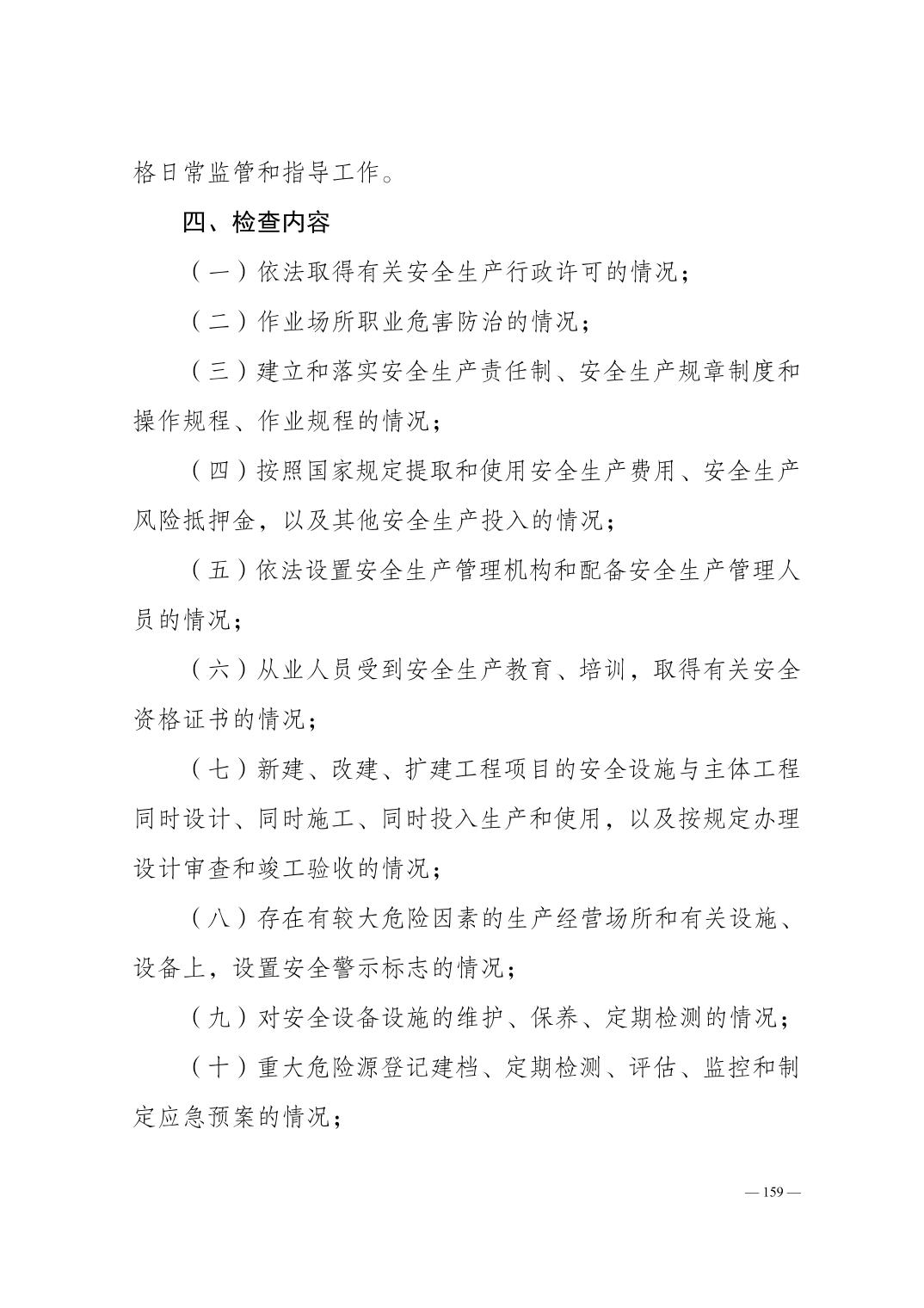 格日常监管和指导工作。

四、检查内容

（一）依法取得有关安全生产行政许可的情况；

（二）作业场所职业危害防治的情况；

（三）建立和落实安全生产责任制、安全生产规章制度和操作规程、作业规程的情况；

（四）按照国家规定提取和使用安全生产费用、安全生产风险抵押金，以及其他安全生产投入的情况；

（五）依法设置安全生产管理机构和配备安全生产管理人员的情况；

（六）从业人员受到安全生产教育、培训，取得有关安全资格证书的情况；

（七）新建、改建、扩建工程项目的安全设施与主体工程同时设计、同时施工、同时投入生产和使用，以及按规定办理设计审查和竣工验收的情况；

（八）存在有较大危险因素的生产经营场所和有关设施、设备上，设置安全警示标志的情况；

（九）对安全设备设施的维护、保养、定期检测的情况；

（十）重大危险源登记建档、定期检测、评估、监控和制定应急预案的情况；

— 159 —